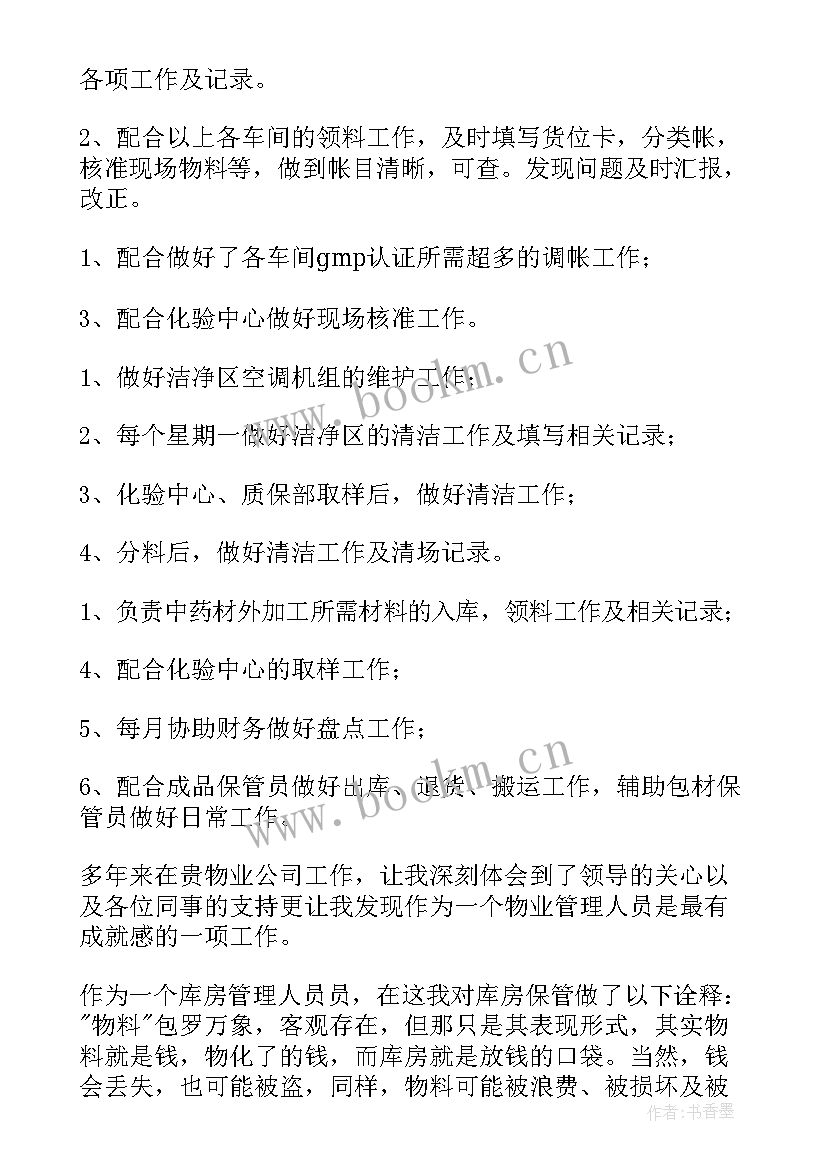 各项工作及记录。

2、配合以上各车间的领料工作，及时填写货位卡，分类帐，核准现场物料等，做到帐目清晰，可查。发现问题及时汇报，改正。

1、配合做好了各车间gmp认证所需超多的调帐工作；

3、配合化验中心做好现场核准工作。

1、做好洁净区空调机组的维护工作；

2、每个星期一做好洁净区的清洁工作及填写相关记录；

3、化验中心、质保部取样后，做好清洁工作；

4、分料后，做好清洁工作及清场记录。

1、负责中药材外加工所需材料的入库，领料工作及相关记录；

4、配合化验中心的取样工作；

5、每月协助财务做好盘点工作；

6、配合成品保管员做好出库、退货、搬运工作，辅助包材保管员做好日常工作。

多年来在贵物业公司工作，让我深刻体会到了领导的关心以及各位同事的支持更让我发现作为一个物业管理人员是最有成就感的一项工作。

作为一个库房管理人员员，在这我对库房保管做了以下诠释："物料"包罗万象，客观存在，但那只是其表现形式，其实物料就是钱，物化了的钱，而库房就是放钱的口袋。当然，钱会丢失，也可能被盗，同样，物料可能被浪费、被损坏及被

www.bookm.cn
www.bookm.cn
作者：书香墨